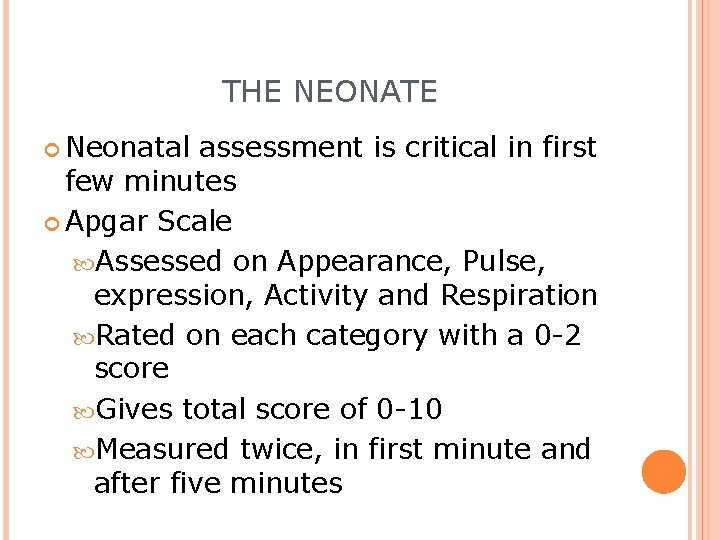 THE NEONATE

Neonatal assessment is critical in first few minutes

Apgar Scale

Assessed on Appearance, Pulse, expression, Activity and Respiration

Rated on each category with a 0-2 score

Gives total score of 0-10

Measured twice, in first minute and after five minutes